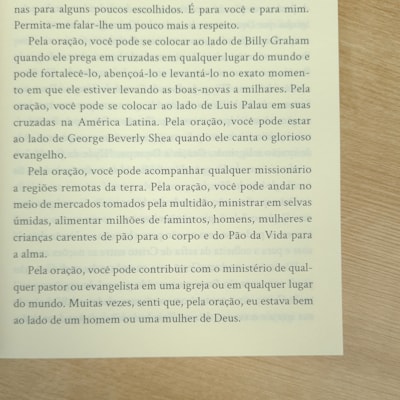 nas para alguns poucos escolhidos. É para você e para mim. Permita-me falar-lhe um pouco mais a respeito.

Pela oração, você pode se colocar ao lado de Billy Graham quando ele prega em cruzadas em qualquer lugar do mundo e pode fortalecê-lo, abençoá-lo e levantá-lo no exato momento em que ele estiver levando as boas-novas a milhares. Pela oração, você pode se colocar ao lado de Luis Palau em suas cruzadas na América Latina. Pela oração, você pode estar ao lado de George Beverly Shea quando ele canta o glorioso evangelho.

Pela oração, você pode acompanhar qualquer missionário a regiões remotas da terra. Pela oração, você pode andar no meio de mercados tomados pela multidão, ministrar em selvas úmidas, alimentar milhões de famintos, homens, mulheres e crianças carentes de pão para o corpo e do Pão da Vida para a alma.

Pela oração, você pode contribuir com o ministério de qualquer pastor ou evangelista em uma igreja ou em qualquer lugar do mundo. Muitas vezes, senti que, pela oração, eu estava bem ao lado de um homem ou uma mulher de Deus.